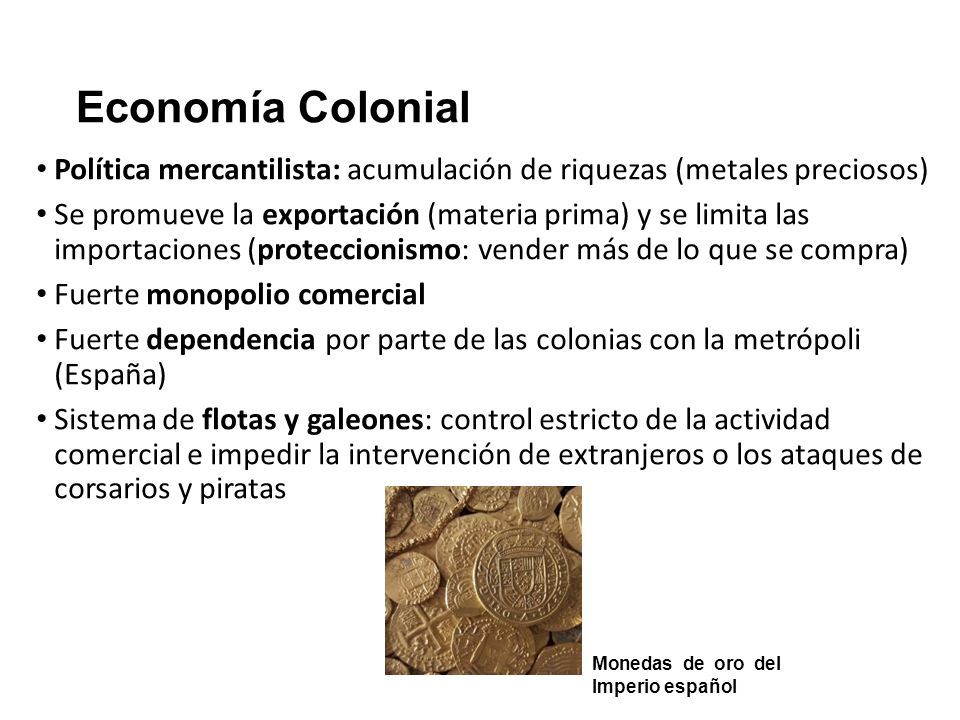 Economía Colonial

• Política mercantilista: acumulación de riquezas (metales preciosos)
• Se promueve la exportación (materia prima) y se limita las importaciones (proteccionismo: vender más de lo que se compra)
• Fuerte monopolio comercial
• Fuerte dependencia por parte de las colonias con la metrópoli (España)
• Sistema de flotas y galeones: control estricto de la actividad comercial e impedir la intervención de extranjeros o los ataques de corsarios y piratas

Monedas de oro del Imperio español